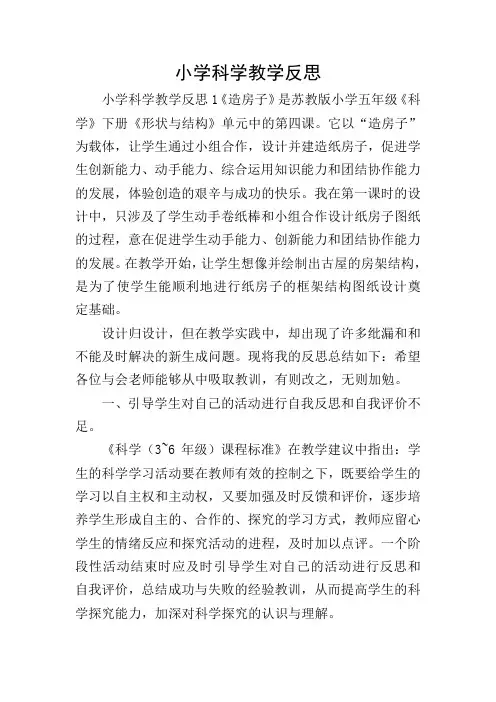 小学科学教学反思

小学科学教学反思 1《造房子》是苏教版小学五年级《科学》下册《形状与结构》单元中的第四课。它以“造房子”为载体，让学生通过小组合作，设计并建造纸房子，促进学生创新能力、动手能力、综合运用知识能力和团结协作能力的发展，体验创造的艰辛与成功的快乐。我在第一课时的设计中，只涉及了学生动手卷纸棒和小组合作设计纸房子图纸的过程，意在促进学生动手能力、创新能力和团结协作能力的发展。在教学开始，让学生想像并绘制出古屋的房架结构，是为了使学生能顺利地进行纸房子的框架结构图纸设计奠定基础。

设计归设计，但在教学实践中，却出现了许多纰漏和和不能及时解决的新生成问题。现将我的反思总结如下：希望各位与会老师能够从中吸取教训，有则改之，无则加勉。

一、引导学生对自己的活动进行自我反思和自我评价不足。

《科学（3~6 年级）课程标准》在教学建议中指出：学生的科学学习活动要在教师有效的控制之下，既要给学生的学习以自主权和主动权，又要加强及时反馈和评价，逐步培养学生形成自主的、合作的、探究的学习方式，教师应留心学生的情绪反应和探究活动的进程，及时加以点评。一个阶段性活动结束时应及时引导学生对自己的活动进行反思和自我评价，总结成功与失败的经验教训，从而提高学生的科学探究能力，加深对科学探究的认识与理解。